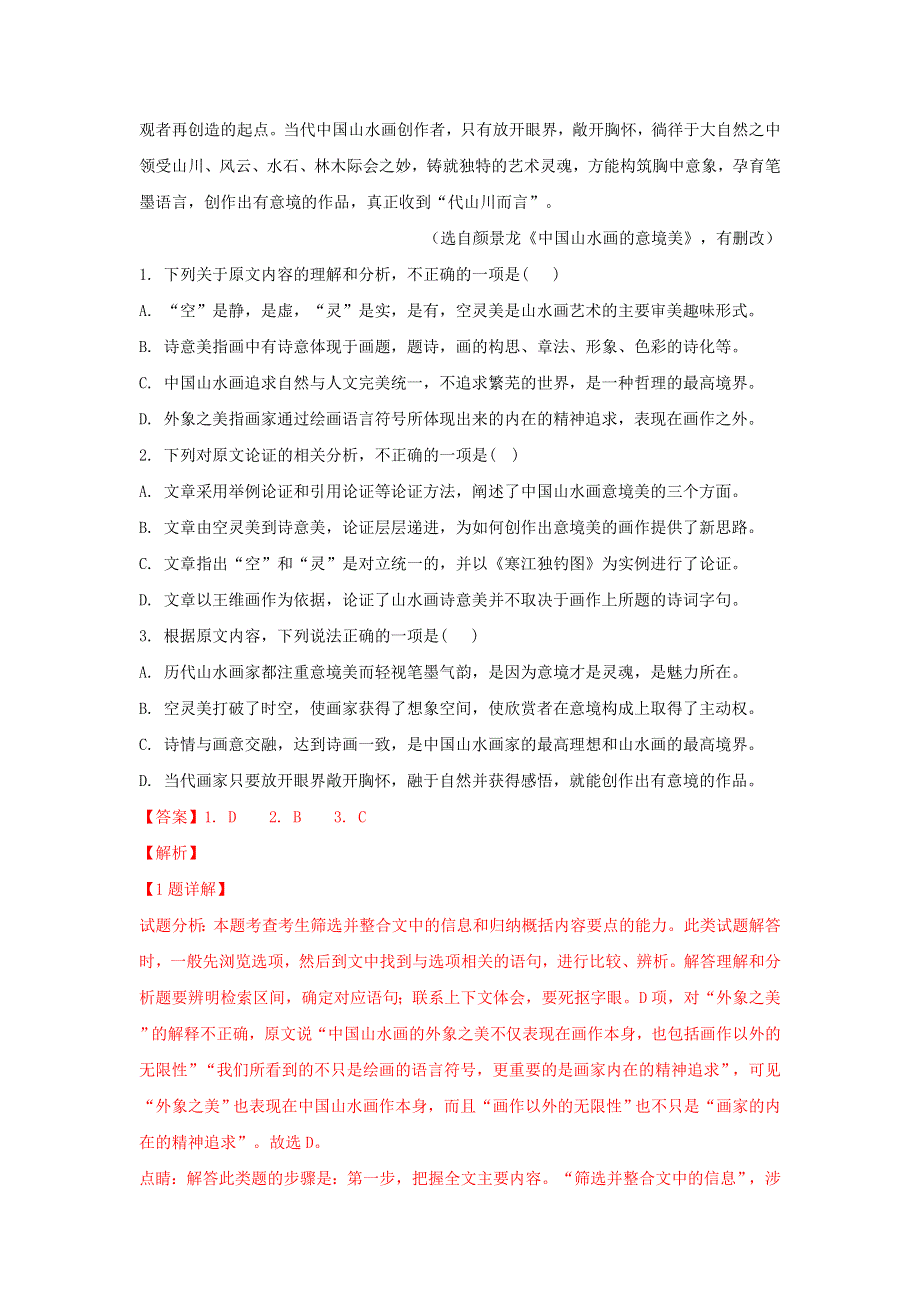 观者再创造的起点。当代中国山水画创作者，只有放开眼界，敞开胸怀，徜徉于大自然之中领受山川、风云、水石、林木际会之妙，铸就独特的艺术灵魂，方能构筑胸中意象，孕育笔墨语言，创作出有意境的作品，真正收到“代山川而言”。

（选自颜景龙《中国山水画的意境美》，有删改）

1. 下列关于原文内容的理解和分析，不正确的一项是(　　)

A. “空”是静，是虚，“灵”是实，是有，空灵美是山水画艺术的主要审美趣味形式。

B. 诗意美指画中有诗意体现于画题，题诗，画的构思、章法、形象、色彩的诗化等。

C. 中国山水画追求自然与人文完美统一，不追求繁芜的世界，是一种哲理的最高境界。

D. 外象之美指画家通过绘画语言符号所体现出来的内在的精神追求，表现在画作之外。

2. 下列对原文论证的相关分析，不正确的一项是(　)

A. 文章采用举例论证和引用论证等论证方法，阐述了中国山水画意境美的三个方面。

B. 文章由空灵美到诗意美，论证层层递进，为如何创作出意境美的画作提供了新思路。

C. 文章指出“空”和“灵”是对立统一的，并以《寒江独钓图》为实例进行了论证。

D. 文章以王维画作为依据，论证了山水画诗意美并不取决于画作上所题的诗词字句。

3. 根据原文内容，下列说法正确的一项是(　　)

A. 历代山水画家都注重意境美而轻视笔墨气韵，是因为意境才是灵魂，是魅力所在。

B. 空灵美打破了时空，使画家获得了想象空间，使欣赏者在意境构成上取得了主动权。

C. 诗情与画意交融，达到诗画一致，是中国山水画家的最高理想和山水画的最高境界。

D. 当代画家只要放开眼界敞开胸怀，融于自然并获得感悟，就能创作出有意境的作品。

【答案】1. D　　2. B　　3. C

【解析】

【1题详解】

试题分析：本题考查考生筛选并整合文中的信息和归纳概括内容要点的能力。此类试题解答时，一般先浏览选项，然后到文中找到与选项相关的语句，进行比较、辨析。解答理解和分析题要辨明检索区间，确定对应语句；联系上下文体会，要死抠字眼。D项，对“外象之美”的解释不正确，原文说“中国山水画的外象之美不仅表现在画作本身，也包括画作以外的无限性”“我们所看到的不只是绘画的语言符号，更重要的是画家内在的精神追求”，可见“外象之美”也表现在中国山水画作本身，而且“画作以外的无限性”也不只是“画家的内在的精神追求”。故选D。

点睛：解答此类题的步骤是：第一步，把握全文主要内容。“筛选并整合文中的信息”，涉